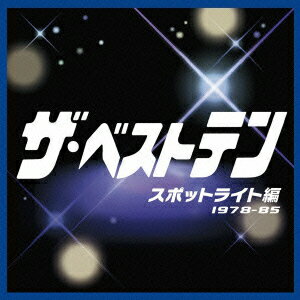 ザ・ベストテン
スポットライト編
1978-85